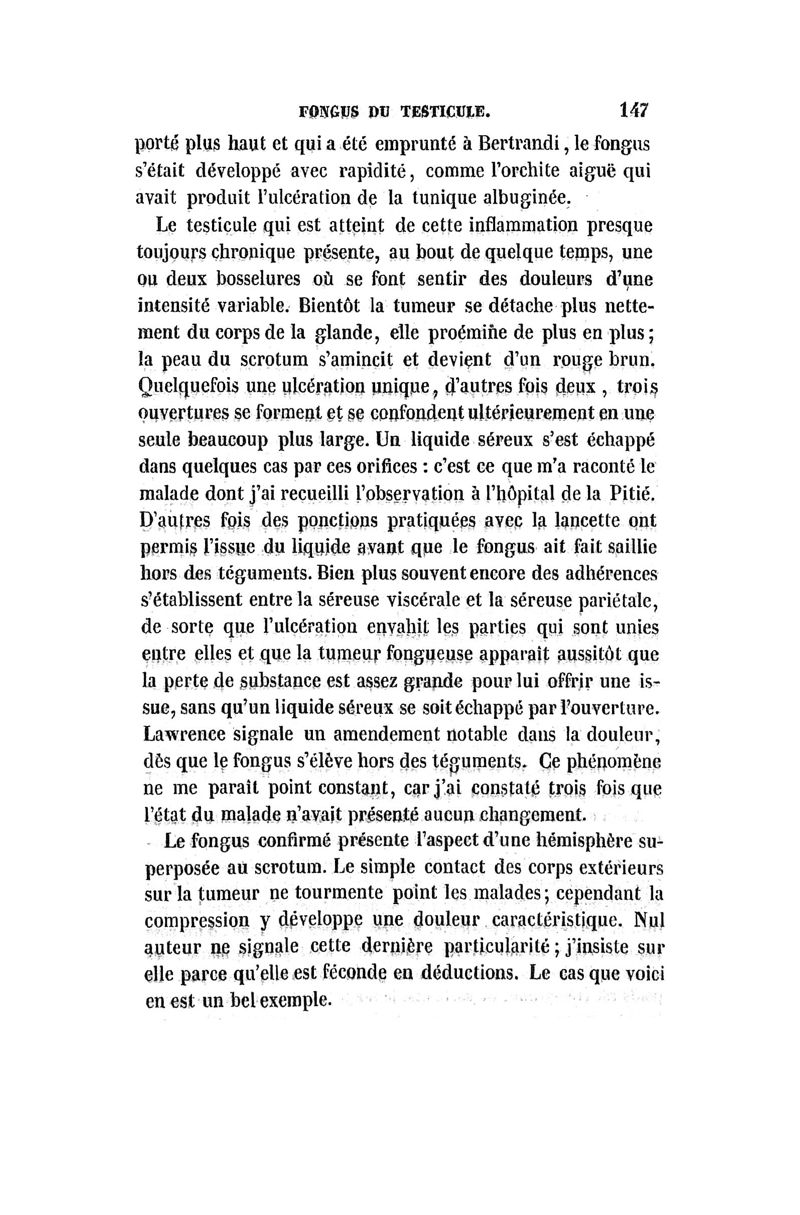 FONGUS DU TESTICULE. 147

porté plus haut et qui a été emprunté à Bertrandi, le fongus s'était développé avec rapidité, comme l'orchite aiguë qui avait produit l'ulcération de la tunique albuginée.

Le testicule qui est atteint de cette inflammation presque toujours chronique présente, au bout de quelque temps, une ou deux bosselures où se font sentir des douleurs d'une intensité variable. Bientôt la tumeur se détache plus nettement du corps de la glande, elle proémine de plus en plus; la peau du scrotum s'amincit et devient d'un rouge brun. Quelquefois une ulcération unique, d'autres fois deux, trois ouvertures se forment et se confondent ultérieurement en une seule beaucoup plus large. Un liquide séreux s'est échappé dans quelques cas par ces orifices : c'est ce que m'a raconté le malade dont j'ai recueilli l'observation à l'hôpital de la Pitié. D'autres fois des ponctions pratiquées avec la lancette ont permis l'issue du liquide avant que le fongus ait fait saillie hors des téguments. Bien plus souvent encore des adhérences s'établissent entre la séreuse viscérale et la séreuse pariétale, de sorte que l'ulcération envahit les parties qui sont unies entre elles et que la tumeur fongueuse apparaît aussitôt que la perte de substance est assez grande pour lui offrir une issue, sans qu'un liquide séreux se soit échappé par l'ouverture. Lawrence signale un amendement notable dans la douleur, dès que le fongus s'élève hors des téguments. Ce phénomène ne me paraît point constant, car j'ai constaté trois fois que l'état du malade n'avait présenté aucun changement.

Le fongus confirmé présente l'aspect d'une hémisphère superposée au scrotum. Le simple contact des corps extérieurs sur la tumeur ne tourmente point les malades; cependant la compression y développe une douleur caractéristique. Nul auteur ne signale cette dernière particularité; j'insiste sur elle parce qu'elle est féconde en déductions. Le cas que voici en est un bel exemple.